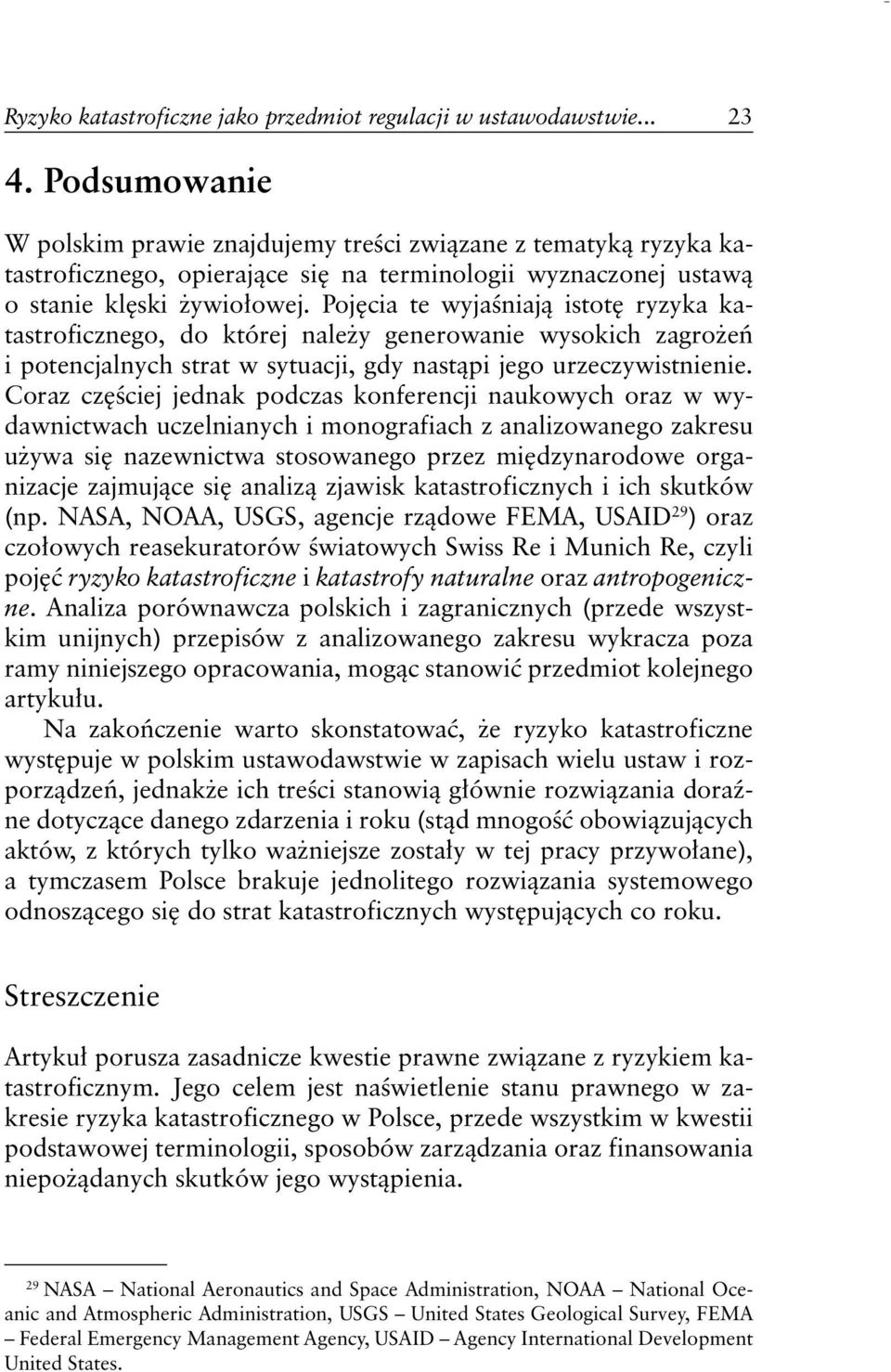 Ryzyko katastroficzne jako przedmiot regulacji w ustawodawstwie... 23

4. Podsumowanie

W polskim prawie znajdujemy treści związane z tematyką ryzyka katastroficznego, opierające się na terminologii wyznaczonej ustawą o stanie klęski żywiołowej. Pojęcia te wyjaśniają istotę ryzyka katastroficznego, do której należy generowanie wysokich zagrożeń i potencjalnych strat w sytuacji, gdy nastąpi jego urzeczywistnienie. Coraz częściej jednak podczas konferencji naukowych oraz w wydawnictwach uczelnianych i monografiach z analizowanego zakresu używa się nazewnictwa stosowanego przez międzynarodowe organizacje zajmujące się analizą zjawisk katastroficznych i ich skutków (np. NASA, NOAA, USGS, agencje rządowe FEMA, USAID$^{29}$) oraz czołowych reasekuratorów światowych Swiss Re i Munich Re, czyli pojęć ryzyko katastroficzne i katastrofy naturalne oraz antropogeniczne. Analiza porównawcza polskich i zagranicznych (przede wszystkim unijnych) przepisów z analizowanego zakresu wykracza poza ramy niniejszego opracowania, mogąc stanowić przedmiot kolejnego artykułu.

Na zakończenie warto skonstatować, że ryzyko katastroficzne występuje w polskim ustawodawstwie w zapisach wielu ustaw i rozporządzeń, jednakże ich treści stanowią głównie rozwiązania doraźne dotyczące danego zdarzenia i roku (stąd mnogość obowiązujących aktów, z których tylko ważniejsze zostały w tej pracy przywołane), a tymczasem Polsce brakuje jednolitego rozwiązania systemowego odnoszącego się do strat katastroficznych występujących co roku.

Streszczenie

Artykuł porusza zasadnicze kwestie prawne związane z ryzykiem katastroficznym. Jego celem jest naświetlenie stanu prawnego w zakresie ryzyka katastroficznego w Polsce, przede wszystkim w kwestii podstawowej terminologii, sposobów zarządzania oraz finansowania niepożądanych skutków jego wystąpienia.

$^{29}$ NASA – National Aeronautics and Space Administration, NOAA – National Oceanic and Atmospheric Administration, USGS – United States Geological Survey, FEMA – Federal Emergency Management Agency, USAID – Agency International Development United States.